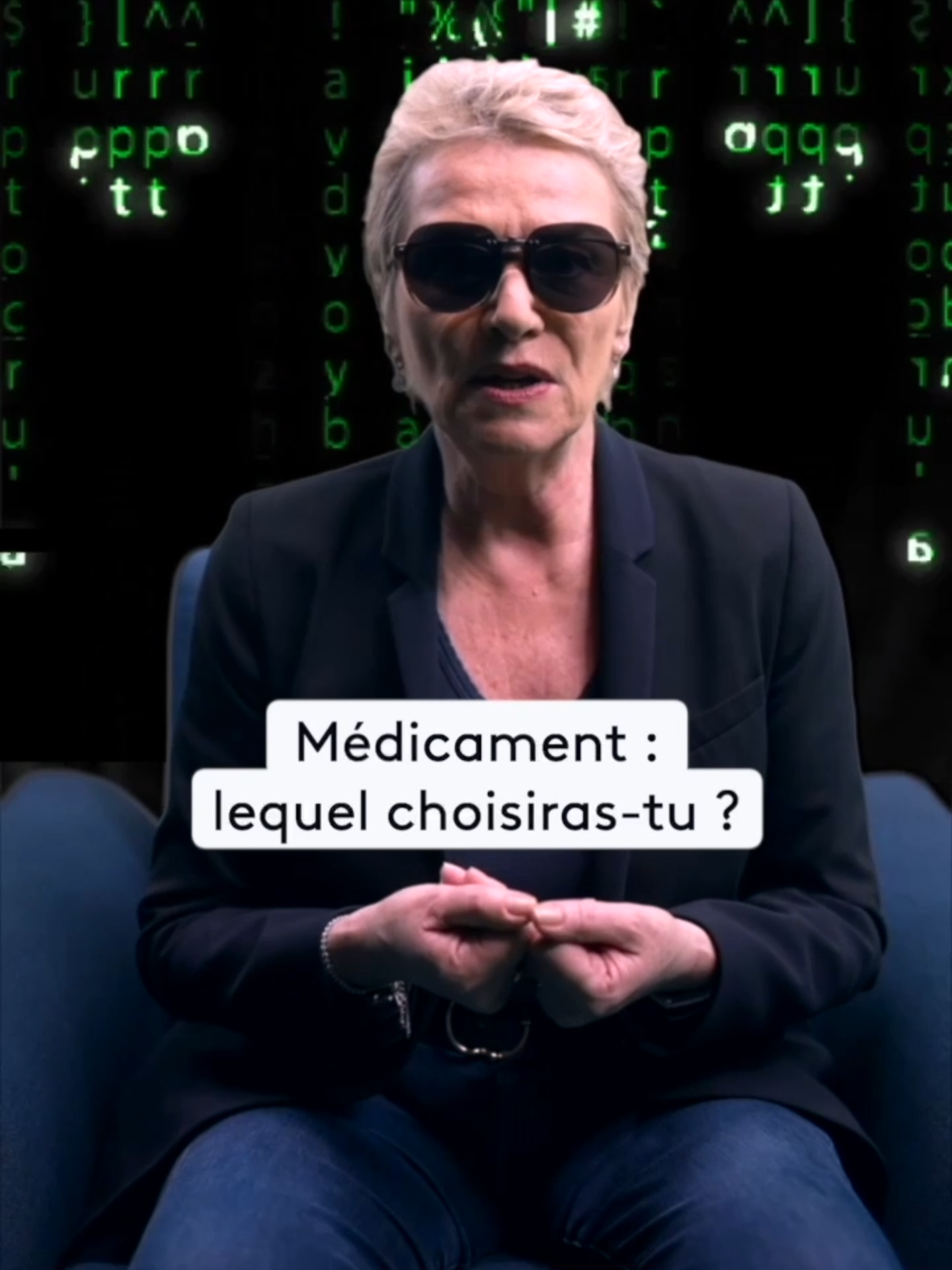 Médicament :
lequel choisiras-tu ?